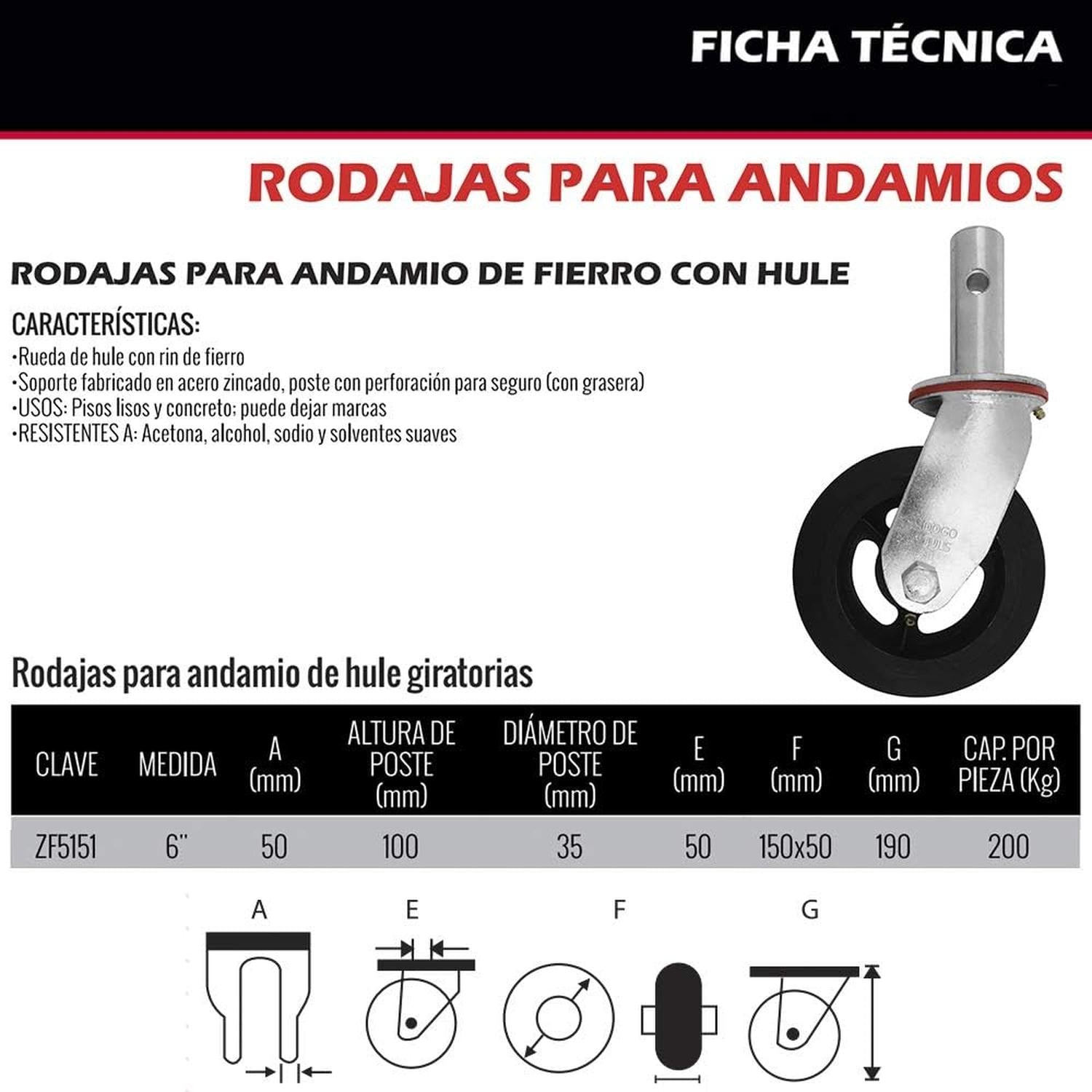 FICHA TÉCNICA

RODAJAS PARA ANDAMIOS

RODAJAS PARA ANDAMIO DE FIERRO CON HULE

CARACTERÍSTICAS:
•Rueda de hule con rin de fierro
•Soporte fabricado en acero zincado, poste con perforación para seguro (con grasera)
•USOS: Pisos lisos y concreto; puede dejar marcas
•RESISTENTES A: Acetona, alcohol, sodio y solventes suaves

Rodajas para andamio de hule giratorias

| CLAVE | MEDIDA | A (mm) | ALTURA DE POSTE (mm) | DIÁMETRO DE POSTE (mm) | E (mm) | F (mm) | G (mm) | CAP. POR PIEZA (Kg) |
|---|---|---|---|---|---|---|---|---|
| ZF5151 | 6" | 50 | 100 | 35 | 50 | 150x50 | 190 | 200 |

A E F G